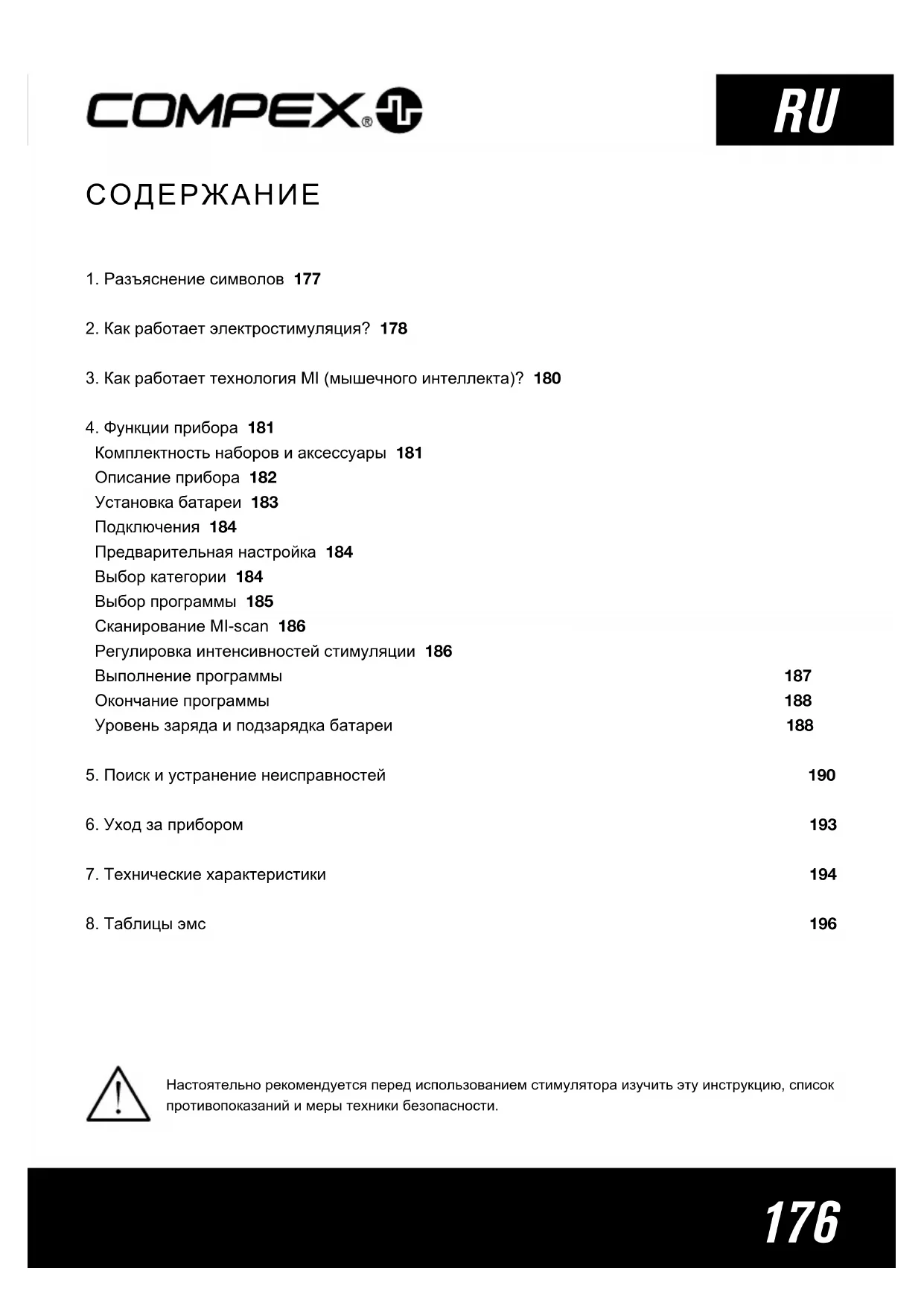 COMPEX®

RU

СОДЕРЖАНИЕ

1. Разъяснение символов 177

2. Как работает электростимуляция? 178

3. Как работает технология MI (мышечного интеллекта)? 180

4. Функции прибора 181
Комплектность наборов и аксессуары 181
Описание прибора 182
Установка батареи 183
Подключения 184
Предварительная настройка 184
Выбор категории 184
Выбор программы 185
Сканирование MI-scan 186
Регулировка интенсивностей стимуляции 186
Выполнение программы 187
Окончание программы 188
Уровень заряда и подзарядка батареи 188

5. Поиск и устранение неисправностей 190

6. Уход за прибором 193

7. Технические характеристики 194

8. Таблицы эмс 196

Настоятельно рекомендуется перед использованием стимулятора изучить эту инструкцию, список противопоказаний и меры техники безопасности.

176